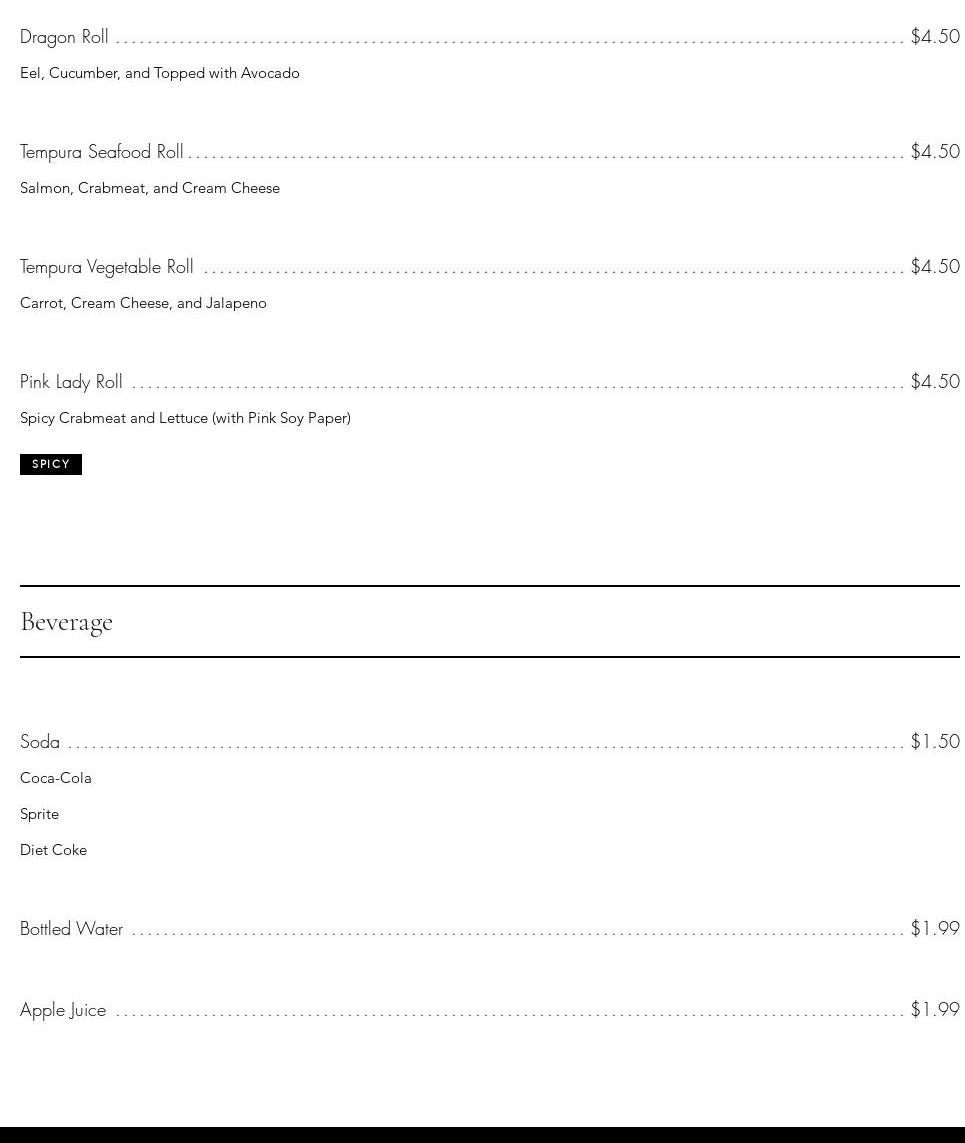 Dragon Roll $4.50

Eel, Cucumber, and Topped with Avocado

Tempura Seafood Roll $4.50

Salmon, Crabmeat, and Cream Cheese

Tempura Vegetable Roll $4.50

Carrot, Cream Cheese, and Jalapeno

Pink Lady Roll $4.50

Spicy Crabmeat and Lettuce (with Pink Soy Paper)

SPICY

Beverage

Soda $1.50

Coca-Cola

Sprite

Diet Coke

Bottled Water $1.99

Apple Juice $1.99